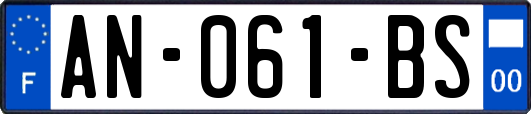 F
AN-061-BS
00